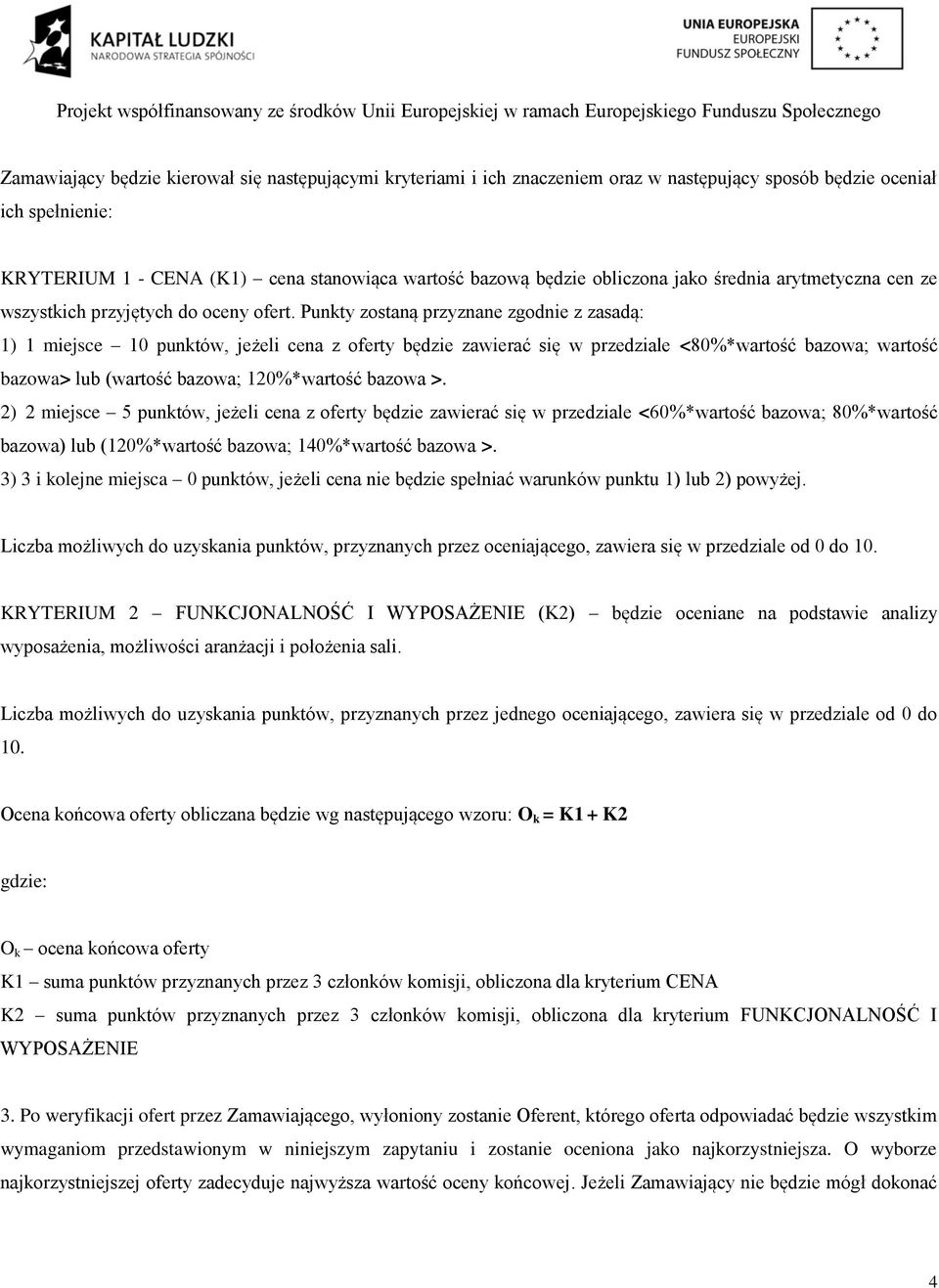 KAPITAŁ LUDZKI
NARODOWA STRATEGIA SPÓJNOŚCI

UNIA EUROPEJSKA
EUROPEJSKI
FUNDUSZ SPOŁECZNY

Projekt współfinansowany ze środków Unii Europejskiej w ramach Europejskiego Funduszu Społecznego

Zamawiający będzie kierował się następującymi kryteriami i ich znaczeniem oraz w następujący sposób będzie oceniał ich spełnienie:

KRYTERIUM 1 - CENA (K1) – cena stanowiąca wartość bazową będzie obliczona jako średnia arytmetyczna cen ze wszystkich przyjętych do oceny ofert. Punkty zostaną przyznane zgodnie z zasadą:
1) 1 miejsce – 10 punktów, jeżeli cena z oferty będzie zawierać się w przedziale <80%*wartość bazowa; wartość bazowa> lub (wartość bazowa; 120%*wartość bazowa >.
2) 2 miejsce – 5 punktów, jeżeli cena z oferty będzie zawierać się w przedziale <60%*wartość bazowa; 80%*wartość bazowa) lub (120%*wartość bazowa; 140%*wartość bazowa >.
3) 3 i kolejne miejsca – 0 punktów, jeżeli cena nie będzie spełniać warunków punktu 1) lub 2) powyżej.

Liczba możliwych do uzyskania punktów, przyznanych przez oceniającego, zawiera się w przedziale od 0 do 10.

KRYTERIUM 2 – FUNKCJONALNOŚĆ I WYPOSAŻENIE (K2) – będzie oceniane na podstawie analizy wyposażenia, możliwości aranżacji i położenia sali.

Liczba możliwych do uzyskania punktów, przyznanych przez jednego oceniającego, zawiera się w przedziale od 0 do 10.

Ocena końcowa oferty obliczana będzie wg następującego wzoru: $O_k = K1 + K2$

gdzie:

$O_k$ – ocena końcowa oferty
K1 – suma punktów przyznanych przez 3 członków komisji, obliczona dla kryterium CENA
K2 – suma punktów przyznanych przez 3 członków komisji, obliczona dla kryterium FUNKCJONALNOŚĆ I WYPOSAŻENIE

3. Po weryfikacji ofert przez Zamawiającego, wyłoniony zostanie Oferent, którego oferta odpowiadać będzie wszystkim wymaganiom przedstawionym w niniejszym zapytaniu i zostanie oceniona jako najkorzystniejsza. O wyborze najkorzystniejszej oferty zadecyduje najwyższa wartość oceny końcowej. Jeżeli Zamawiający nie będzie mógł dokonać

4